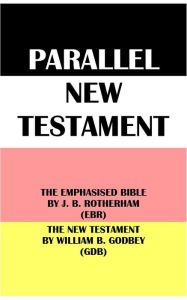 PARALLEL
NEW
TESTAMENT

THE EMPHASISED BIBLE
BY J. B. ROTHERHAM
(EBR)

THE NEW TESTAMENT
BY WILLIAM B. GODBEY
(GDB)